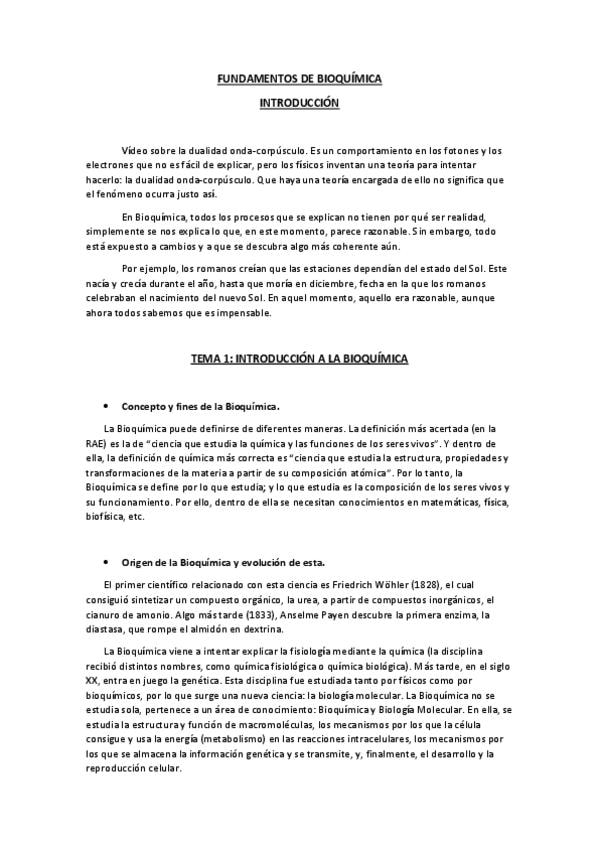 FUNDAMENTOS DE BIOQUÍMICA

INTRODUCCIÓN

Vídeo sobre la dualidad onda-corpúsculo. Es un comportamiento en los fotones y los electrones que no es fácil de explicar, pero los físicos inventan una teoría para intentar hacerlo: la dualidad onda-corpúsculo. Que haya una teoría encargada de ello no significa que el fenómeno ocurra justo así.

En Bioquímica, todos los procesos que se explican no tienen por qué ser realidad, simplemente se nos explica lo que, en este momento, parece razonable. Sin embargo, todo está expuesto a cambios y a que se descubra algo más coherente aún.

Por ejemplo, los romanos creían que las estaciones dependían del estado del Sol. Este nacía y crecía durante el año, hasta que moría en diciembre, fecha en la que los romanos celebraban el nacimiento del nuevo Sol. En aquel momento, aquello era razonable, aunque ahora todos sabemos que es impensable.

TEMA 1: INTRODUCCIÓN A LA BIOQUÍMICA

• Concepto y fines de la Bioquímica.

La Bioquímica puede definirse de diferentes maneras. La definición más acertada (en la RAE) es la de "ciencia que estudia la química y las funciones de los seres vivos". Y dentro de ella, la definición de química más correcta es "ciencia que estudia la estructura, propiedades y transformaciones de la materia a partir de su composición atómica". Por lo tanto, la Bioquímica se define por lo que estudia; y lo que estudia es la composición de los seres vivos y su funcionamiento. Por ello, dentro de ella se necesitan conocimientos en matemáticas, física, biofísica, etc.

• Origen de la Bioquímica y evolución de esta.

El primer científico relacionado con esta ciencia es Friedrich Wöhler (1828), el cual consiguió sintetizar un compuesto orgánico, la urea, a partir de compuestos inorgánicos, el cianuro de amonio. Algo más tarde (1833), Anselme Payen descubre la primera enzima, la diastasa, que rompe el almidón en dextrina.

La Bioquímica viene a intentar explicar la fisiología mediante la química (la disciplina recibió distintos nombres, como química fisiológica o química biológica). Más tarde, en el siglo XX, entra en juego la genética. Esta disciplina fue estudiada tanto por físicos como por bioquímicos, por lo que surge una nueva ciencia: la biología molecular. La Bioquímica no se estudia sola, pertenece a un área de conocimiento: Bioquímica y Biología Molecular. En ella, se estudia la estructura y función de macromoléculas, los mecanismos por los que la célula consigue y usa la energía (metabolismo) en las reacciones intracelulares, los mecanismos por los que se almacena la información genética y se transmite, y, finalmente, el desarrollo y la reproducción celular.